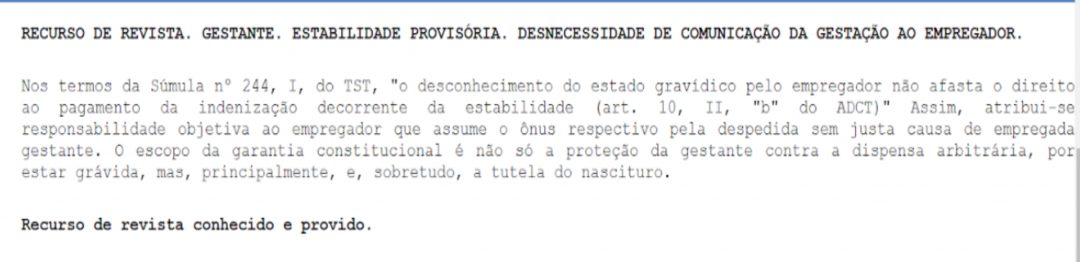 RECURSO DE REVISTA. GESTANTE. ESTABILIDADE PROVISÓRIA. DESNECESSIDADE DE COMUNICAÇÃO DA GESTAÇÃO AO EMPREGADOR.

Nos termos da Súmula nº 244, I, do TST, "o desconhecimento do estado gravídico pelo empregador não afasta o direito ao pagamento da indenização decorrente da estabilidade (art. 10, II, "b" do ADCT)" Assim, atribui-se responsabilidade objetiva ao empregador que assume o ônus respectivo pela despedida sem justa causa de empregada gestante. O escopo da garantia constitucional é não só a proteção da gestante contra a dispensa arbitrária, por estar grávida, mas, principalmente, e, sobretudo, a tutela do nascituro.

Recurso de revista conhecido e provido.